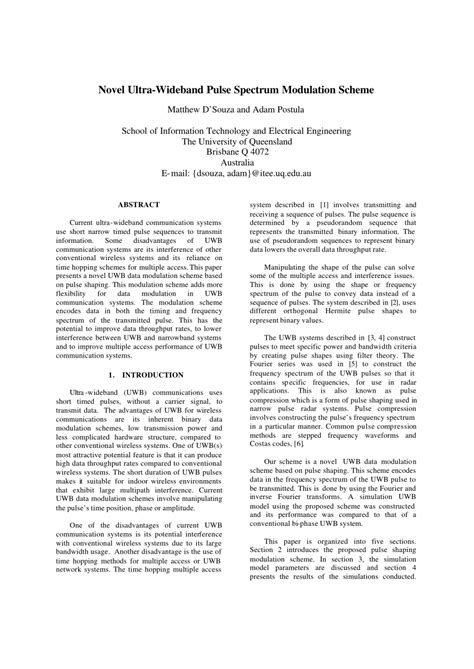 Novel Ultra-Wideband Pulse Spectrum Modulation Scheme

Matthew D'Souza and Adam Postula

School of Information Technology and Electrical Engineering
The University of Queensland
Brisbane Q 4072
Australia
E-mail: {dsouza, adam}@itee.uq.edu.au

ABSTRACT

Current ultra-wideband communication systems use short narrow timed pulse sequences to transmit information. Some disadvantages of UWB communication systems are its interference of other conventional wireless systems and its reliance on time hopping schemes for multiple access. This paper presents a novel UWB data modulation scheme based on pulse shaping. This modulation scheme adds more flexibility for data modulation in UWB communication systems. The modulation scheme encodes data in both the timing and frequency spectrum of the transmitted pulse. This has the potential to improve data throughput rates, to lower interference between UWB and narrowband systems and to improve multiple access performance of UWB communication systems.

1. INTRODUCTION

Ultra-wideband (UWB) communications uses short timed pulses, without a carrier signal, to transmit data. The advantages of UWB for wireless communications are its inherent binary data modulation schemes, low transmission power and less complicated hardware structure, compared to other conventional wireless systems. One of UWB(s) most attractive potential feature is that it can produce high data throughput rates compared to conventional wireless systems. The short duration of UWB pulses makes it suitable for indoor wireless environments that exhibit large multipath interference. Current UWB data modulation schemes involve manipulating the pulse's time position, phase or amplitude.

One of the disadvantages of current UWB communication systems is its potential interference with conventional wireless systems due to its large bandwidth usage. Another disadvantage is the use of time hopping methods for multiple access or UWB network systems. The time hopping multiple access system described in [1] involves transmitting and receiving a sequence of pulses. The pulse sequence is determined by a pseudorandom sequence that represents the transmitted binary information. The use of pseudorandom sequences to represent binary data lowers the overall data throughput rate.

Manipulating the shape of the pulse can solve some of the multiple access and interference issues. This is done by using the shape or frequency spectrum of the pulse to convey data instead of a sequence of pulses. The system described in [2], uses different orthogonal Hermite pulse shapes to represent binary values.

The UWB systems described in [3, 4] construct pulses to meet specific power and bandwidth criteria by creating pulse shapes using filter theory. The Fourier series was used in [5] to construct the frequency spectrum of the UWB pulses so that it contains specific frequencies, for use in radar applications. This is also known as pulse compression which is a form of pulse shaping used in narrow pulse radar systems. Pulse compression involves constructing the pulse's frequency spectrum in a particular manner. Common pulse compression methods are stepped frequency waveforms and Costas codes, [6].

Our scheme is a novel UWB data modulation scheme based on pulse shaping. This scheme encodes data in the frequency spectrum of the UWB pulse to be transmitted. This is done by using the Fourier and inverse Fourier transforms. A simulation UWB model using the proposed scheme was constructed and its performance was compared to that of a conventional bi-phase UWB system.

This paper is organized into five sections. Section 2 introduces the proposed pulse shaping modulation scheme. In section 3, the simulation model parameters are discussed and section 4 presents the results of the simulations conducted.